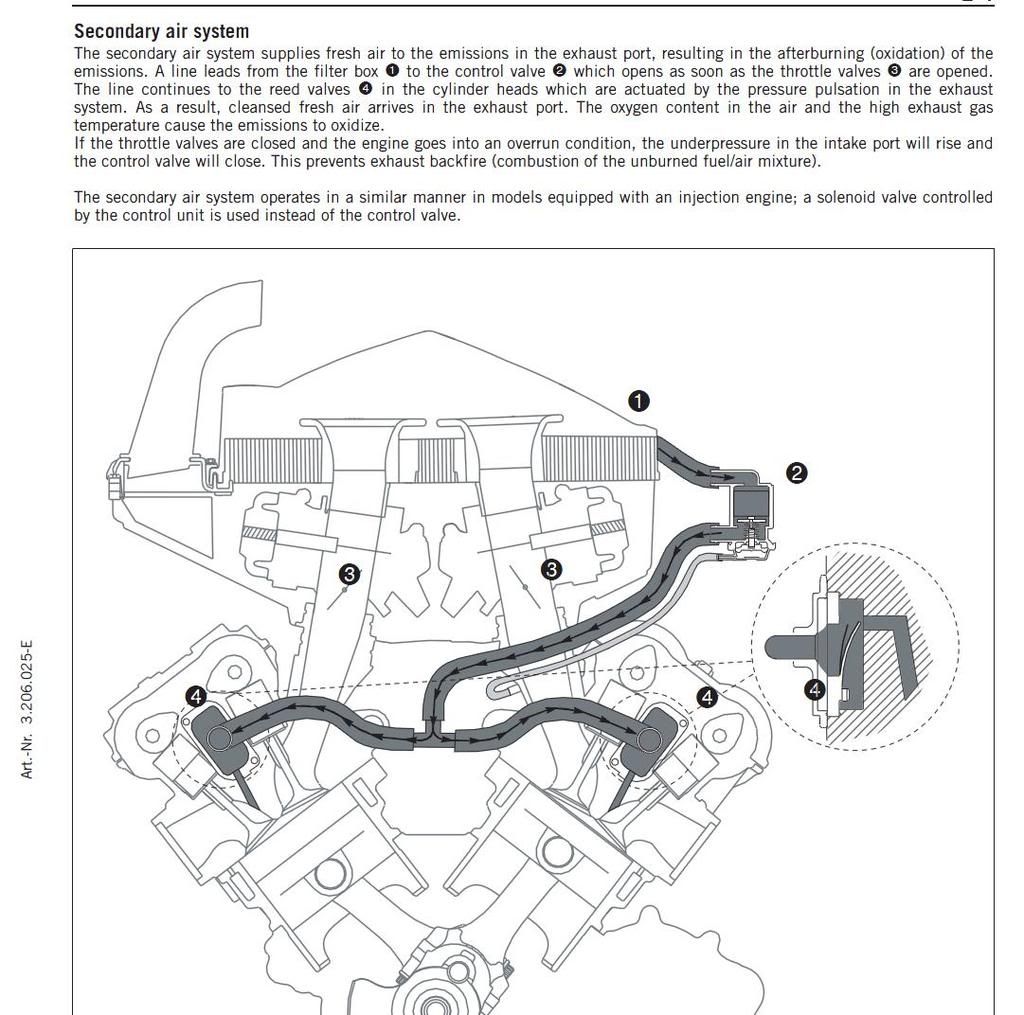 Secondary air system
The secondary air system supplies fresh air to the emissions in the exhaust port, resulting in the afterburning (oxidation) of the emissions. A line leads from the filter box ❶ to the control valve ❷ which opens as soon as the throttle valves ❸ are opened. The line continues to the reed valves ❹ in the cylinder heads which are actuated by the pressure pulsation in the exhaust system. As a result, cleansed fresh air arrives in the exhaust port. The oxygen content in the air and the high exhaust gas temperature cause the emissions to oxidize.
If the throttle valves are closed and the engine goes into an overrun condition, the underpressure in the intake port will rise and the control valve will close. This prevents exhaust backfire (combustion of the unburned fuel/air mixture).

The secondary air system operates in a similar manner in models equipped with an injection engine; a solenoid valve controlled by the control unit is used instead of the control valve.

❶
❷
❸
❸
❹
❹
❹

Art.-Nr. 3.206.025-E